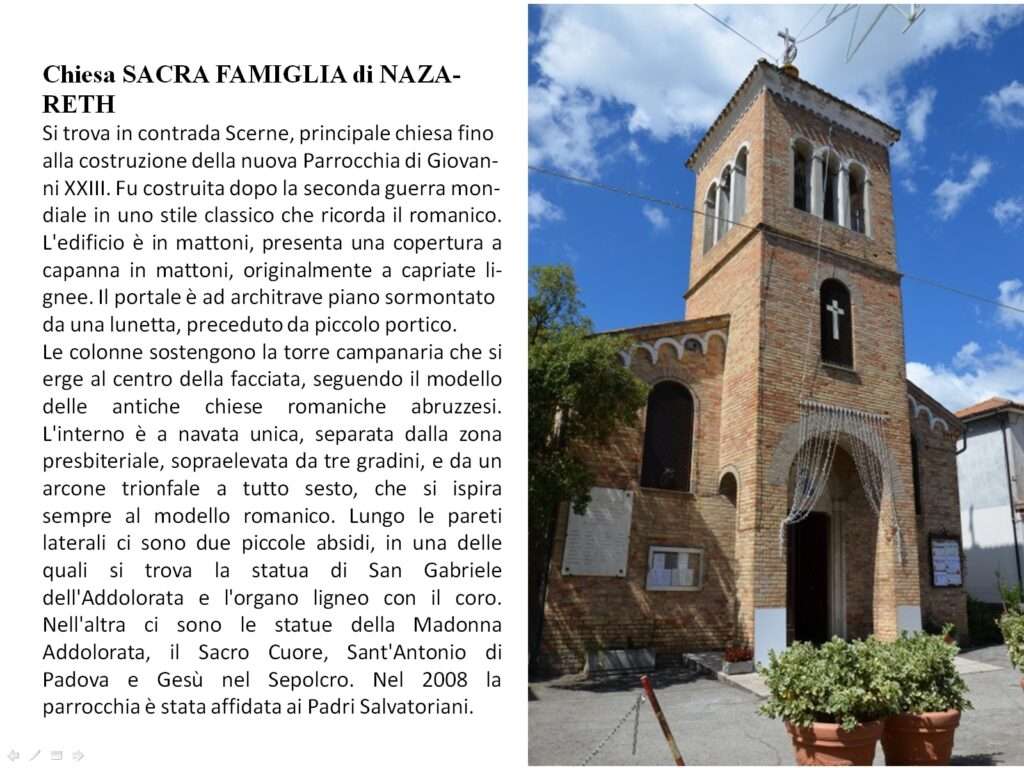 Chiesa SACRA FAMIGLIA di NAZARETH

Si trova in contrada Scerne, principale chiesa fino alla costruzione della nuova Parrocchia di Giovanni XXIII. Fu costruita dopo la seconda guerra mondiale in uno stile classico che ricorda il romanico. L'edificio è in mattoni, presenta una copertura a capanna in mattoni, originalmente a capriate lignee. Il portale è ad architrave piano sormontato da una lunetta, preceduto da piccolo portico.

Le colonne sostengono la torre campanaria che si erge al centro della facciata, seguendo il modello delle antiche chiese romaniche abruzzesi. L'interno è a navata unica, separata dalla zona presbiteriale, sopraelevata da tre gradini, e da un arcone trionfale a tutto sesto, che si ispira sempre al modello romanico. Lungo le pareti laterali ci sono due piccole absidi, in una delle quali si trova la statua di San Gabriele dell'Addolorata e l'organo ligneo con il coro. Nell'altra ci sono le statue della Madonna Addolorata, il Sacro Cuore, Sant'Antonio di Padova e Gesù nel Sepolcro. Nel 2008 la parrocchia è stata affidata ai Padri Salvatoriani.